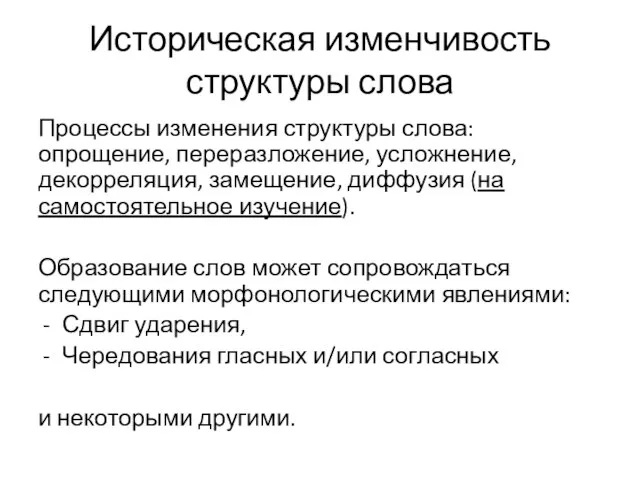 Историческая изменчивость структуры слова

Процессы изменения структуры слова: опрощение, переразложение, усложнение, декорреляция, замещение, диффузия (на самостоятельное изучение).

Образование слов может сопровождаться следующими морфонологическими явлениями:
- Сдвиг ударения,
- Чередования гласных и/или согласных

и некоторыми другими.